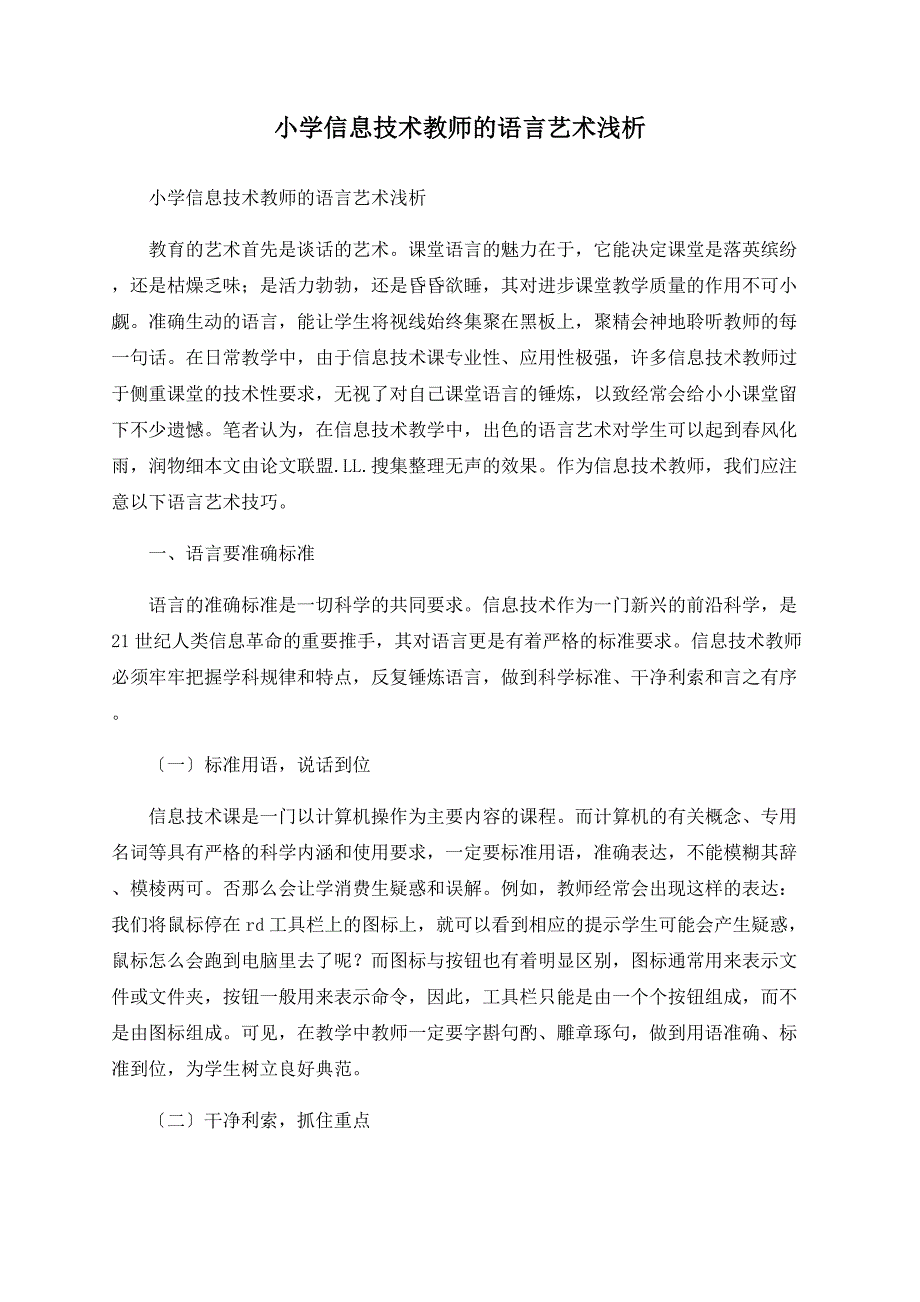 小学信息技术教师的语言艺术浅析

小学信息技术教师的语言艺术浅析

教育的艺术首先是谈话的艺术。课堂语言的魅力在于，它能决定课堂是落英缤纷，还是枯燥乏味；是活力勃勃，还是昏昏欲睡，其对进步课堂教学质量的作用不可小觑。准确生动的语言，能让学生将视线始终集聚在黑板上，聚精会神地聆听教师的每一句话。在日常教学中，由于信息技术课专业性、应用性极强，许多信息技术教师过于侧重课堂的技术性要求，无视了对自己课堂语言的锤炼，以致经常会给小小课堂留下不少遗憾。笔者认为，在信息技术教学中，出色的语言艺术对学生可以起到春风化雨，润物细本文由论文联盟.LL.搜集整理无声的效果。作为信息技术教师，我们应注意以下语言艺术技巧。

一、语言要准确标准

语言的准确标准是一切科学的共同要求。信息技术作为一门新兴的前沿科学，是21世纪人类信息革命的重要推手，其对语言更是有着严格的标准要求。信息技术教师必须牢牢把握学科规律和特点，反复锤炼语言，做到科学标准、干净利索和言之有序。

〔一〕标准用语，说话到位

信息技术课是一门以计算机操作为主要内容的课程。而计算机的有关概念、专用名词等具有严格的科学内涵和使用要求，一定要标准用语，准确表达，不能模糊其辞、模棱两可。否那么会让学消费生疑惑和误解。例如，教师经常会出现这样的表达：我们将鼠标停在rd工具栏上的图标上，就可以看到相应的提示学生可能会产生疑惑，鼠标怎么会跑到电脑里去了呢？而图标与按钮也有着明显区别，图标通常用来表示文件或文件夹，按钮一般用来表示命令，因此，工具栏只能是由一个个按钮组成，而不是由图标组成。可见，在教学中教师一定要字斟句酌、雕章琢句，做到用语准确、标准到位，为学生树立良好典范。

〔二〕干净利索，抓住重点